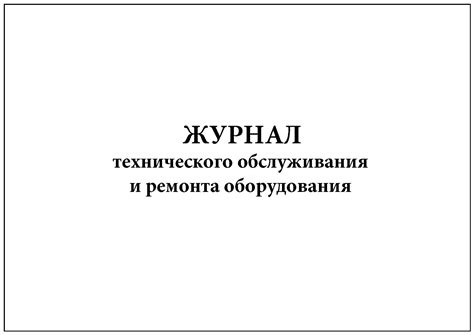 ЖУРНАЛ
технического обслуживания
и ремонта оборудования